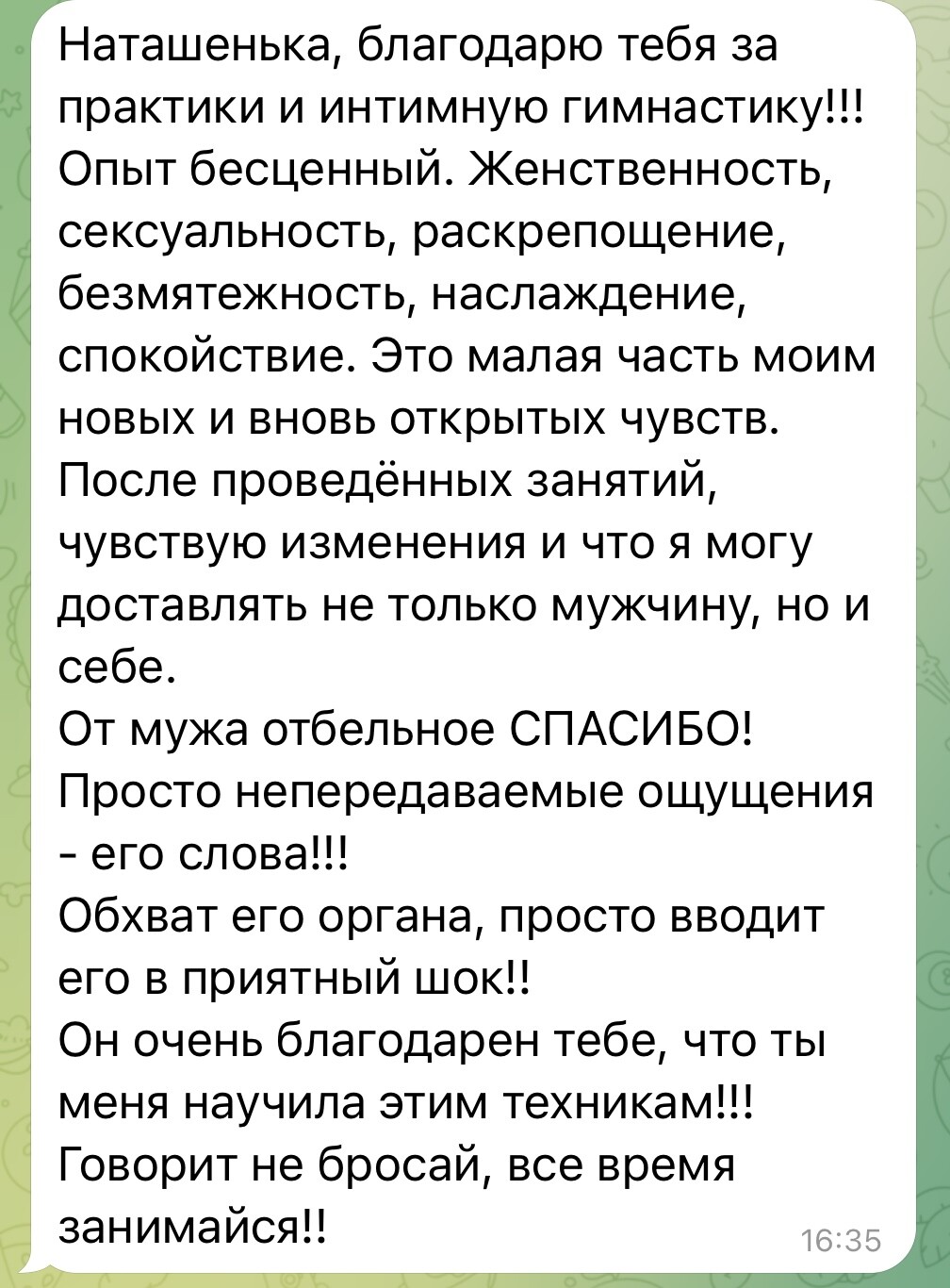 Наташенька, благодарю тебя за практики и интимную гимнастику!!!
Опыт бесценный. Женственность, сексуальность, раскрепощение, безмятежность, наслаждение, спокойствие. Это малая часть моим новых и вновь открытых чувств.
После проведённых занятий, чувствую изменения и что я могу доставлять не только мужчину, но и себе.
От мужа отбельное СПАСИБО!
Просто непередаваемые ощущения - его слова!!!
Обхват его органа, просто вводит его в приятный шок!!
Он очень благодарен тебе, что ты меня научила этим техникам!!!
Говорит не бросай, все время занимайся!!
16:35